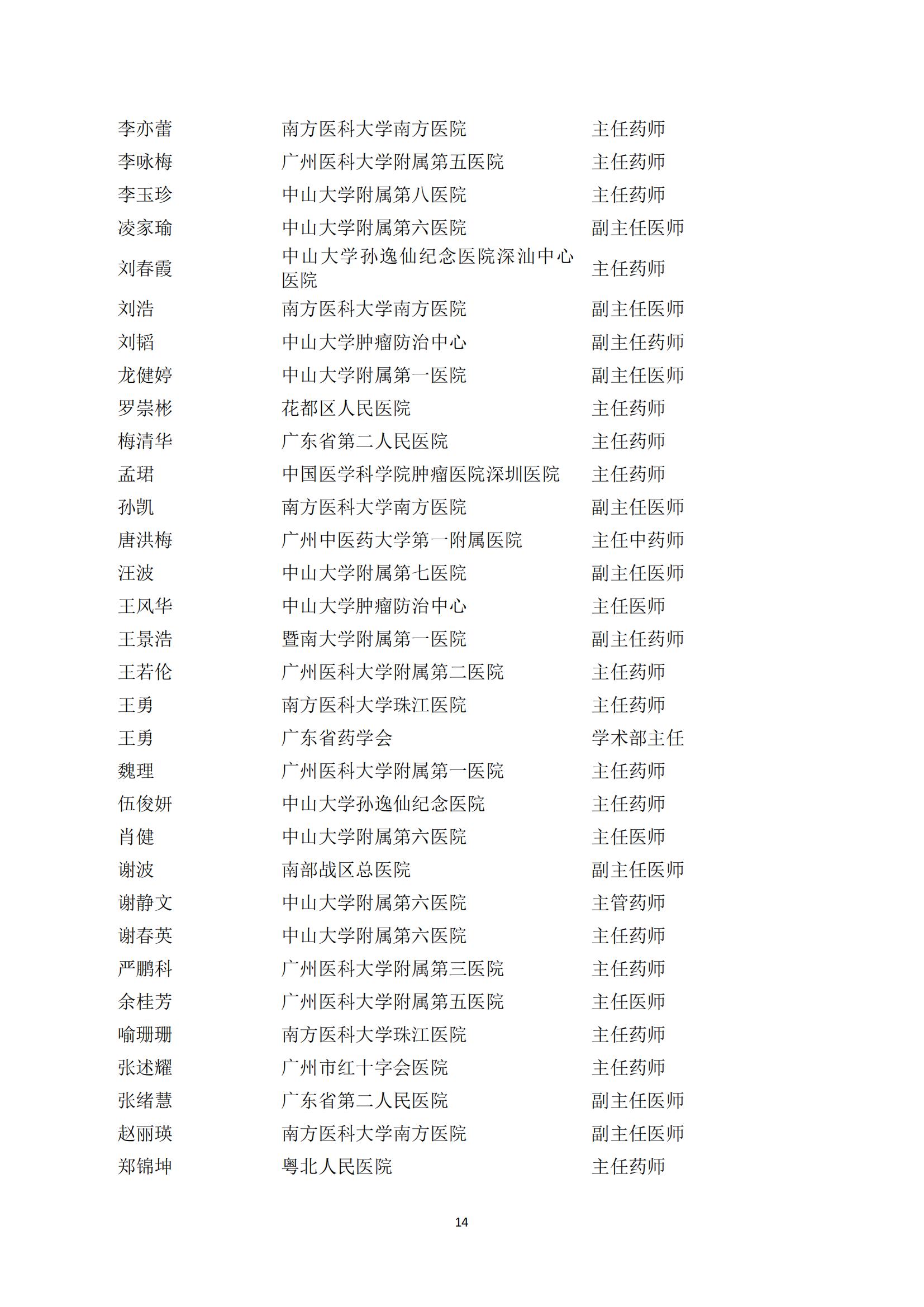 | | | |
|---|---|---|
| 李亦蕾 | 南方医科大学南方医院 | 主任药师 |
| 李咏梅 | 广州医科大学附属第五医院 | 主任药师 |
| 李玉珍 | 中山大学附属第八医院 | 主任药师 |
| 凌家瑜 | 中山大学附属第六医院 | 副主任医师 |
| 刘春霞 | 中山大学孙逸仙纪念医院深汕中心医院 | 主任药师 |
| 刘浩 | 南方医科大学南方医院 | 副主任医师 |
| 刘韬 | 中山大学肿瘤防治中心 | 副主任药师 |
| 龙健婷 | 中山大学附属第一医院 | 副主任医师 |
| 罗崇彬 | 花都区人民医院 | 主任药师 |
| 梅清华 | 广东省第二人民医院 | 主任药师 |
| 孟珺 | 中国医学科学院肿瘤医院深圳医院 | 主任药师 |
| 孙凯 | 南方医科大学南方医院 | 副主任医师 |
| 唐洪梅 | 广州中医药大学第一附属医院 | 主任中药师 |
| 汪波 | 中山大学附属第七医院 | 副主任医师 |
| 王风华 | 中山大学肿瘤防治中心 | 主任医师 |
| 王景浩 | 暨南大学附属第一医院 | 副主任药师 |
| 王若伦 | 广州医科大学附属第二医院 | 主任药师 |
| 王勇 | 南方医科大学珠江医院 | 主任药师 |
| 王勇 | 广东省药学会 | 学术部主任 |
| 魏理 | 广州医科大学附属第一医院 | 主任药师 |
| 伍俊妍 | 中山大学孙逸仙纪念医院 | 主任药师 |
| 肖健 | 中山大学附属第六医院 | 主任医师 |
| 谢波 | 南部战区总医院 | 副主任医师 |
| 谢静文 | 中山大学附属第六医院 | 主管药师 |
| 谢春英 | 中山大学附属第六医院 | 主任药师 |
| 严鹏科 | 广州医科大学附属第三医院 | 主任药师 |
| 余桂芳 | 广州医科大学附属第五医院 | 主任医师 |
| 喻珊珊 | 南方医科大学珠江医院 | 主任药师 |
| 张述耀 | 广州市红十字会医院 | 主任药师 |
| 张绪慧 | 广东省第二人民医院 | 副主任医师 |
| 赵丽瑛 | 南方医科大学南方医院 | 副主任医师 |
| 郑锦坤 | 粤北人民医院 | 主任药师 |

14